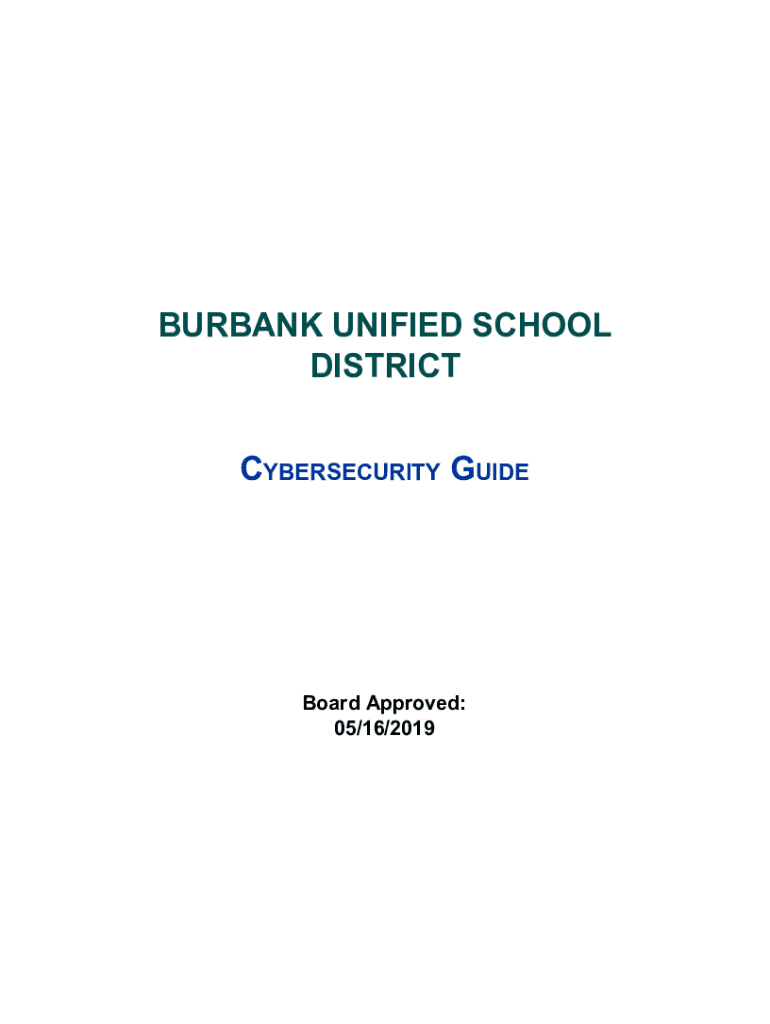 BURBANK UNIFIED SCHOOL DISTRICT

CYBERSECURITY GUIDE

Board Approved:
05/16/2019